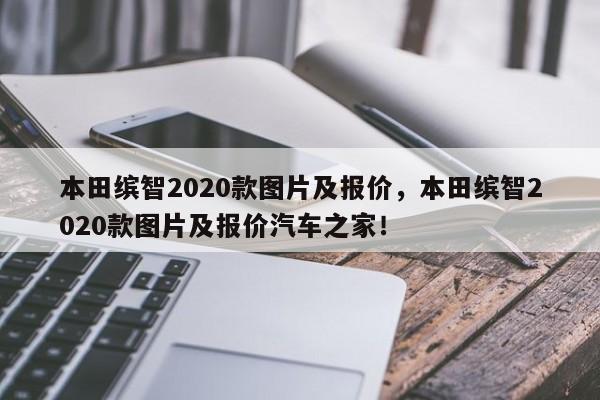 本田缤智2020款图片及报价，本田缤智2020款图片及报价汽车之家!